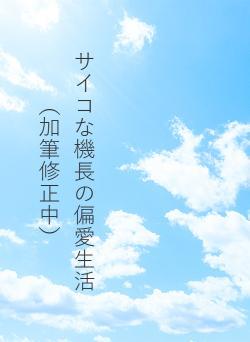 サイコな機長の偏愛生活

(加筆修正中)